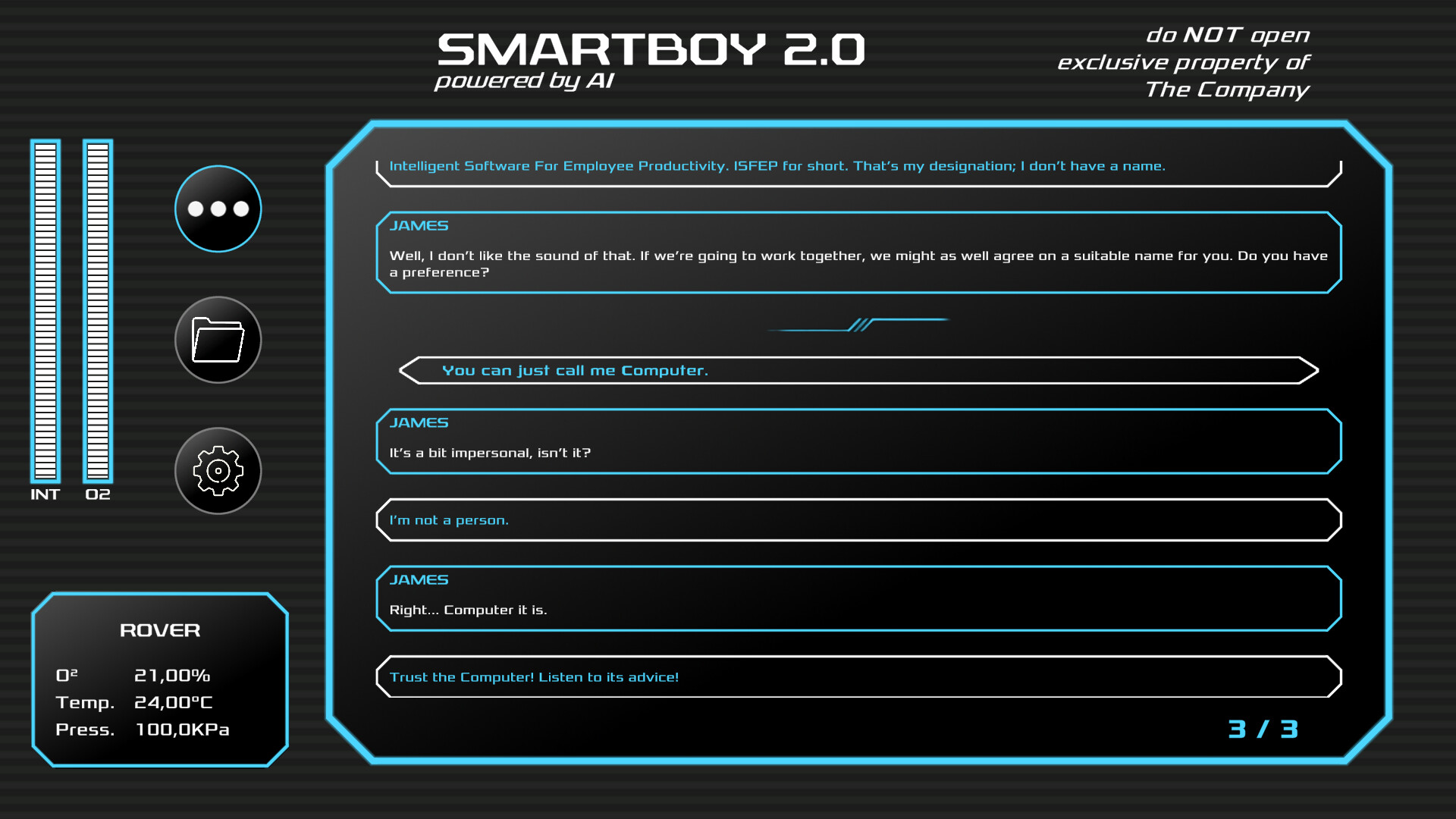 SMARTBOY 2.0
powered by AI

do NOT open
exclusive property of
The Company

INT O2

ROVER
O² 21,00%
Temp. 24,00°C
Press. 100,0KPa

Intelligent Software For Employee Productivity. ISFEP for short. That's my designation; I don't have a name.

JAMES
Well, I don't like the sound of that. If we're going to work together, we might as well agree on a suitable name for you. Do you have a preference?

You can just call me Computer.

JAMES
It's a bit impersonal, isn't it?

I'm not a person.

JAMES
Right... Computer it is.

Trust the Computer! Listen to its advice!

3 / 3